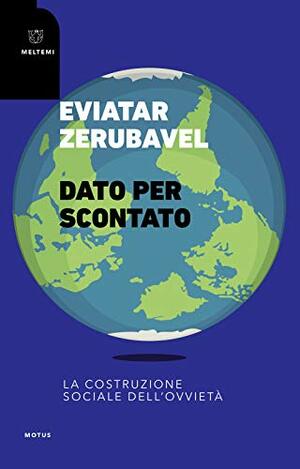 MELTEMI

EVIATAR ZERUBAVEL

DATO PER SCONTATO

LA COSTRUZIONE SOCIALE DELL'OVVIETÀ

MOTUS